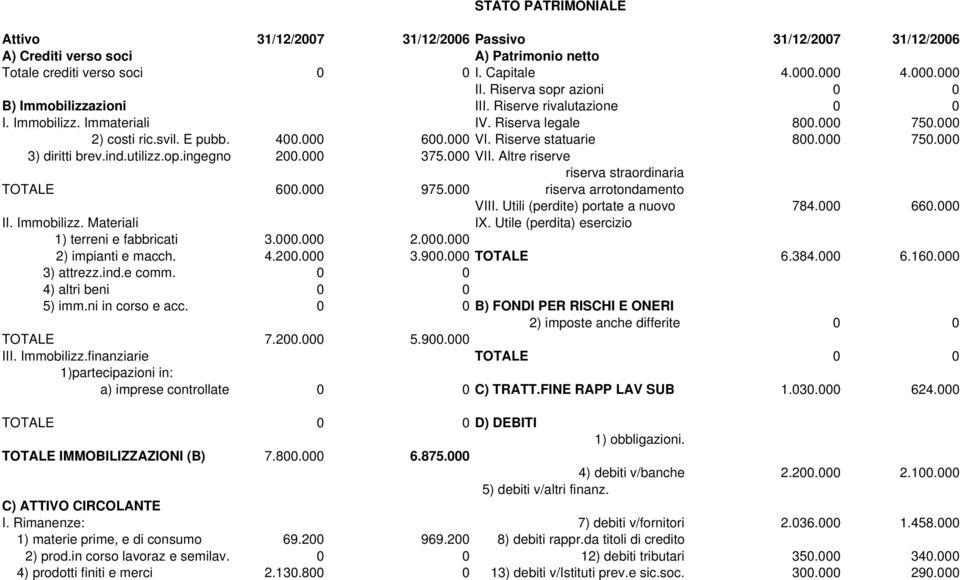 STATO PATRIMONIALE

| Attivo | 31/12/2007 | 31/12/2006 | Passivo | 31/12/2007 | 31/12/2006 |
|---|---|---|---|---|---|
| A) Crediti verso soci | | | A) Patrimonio netto | | |
| Totale crediti verso soci | 0 | 0 | I. Capitale | 4.000.000 | 4.000.000 |
| | | | II. Riserva sopr azioni | 0 | 0 |
| B) Immobilizzazioni | | | III. Riserve rivalutazione | 0 | 0 |
| I. Immobilizz. Immateriali | | | IV. Riserva legale | 800.000 | 750.000 |
| 2) costi ric.svil. E pubb. | 400.000 | 600.000 | VI. Riserve statuarie | 800.000 | 750.000 |
| 3) diritti brev.ind.utilizz.op.ingegno | 200.000 | 375.000 | VII. Altre riserve | | |
| | | | riserva straordinaria | | |
| TOTALE | 600.000 | 975.000 | riserva arrotondamento | | |
| | | | VIII. Utili (perdite) portate a nuovo | 784.000 | 660.000 |
| II. Immobilizz. Materiali | | | IX. Utile (perdita) esercizio | | |
| 1) terreni e fabbricati | 3.000.000 | 2.000.000 | | | |
| 2) impianti e macch. | 4.200.000 | 3.900.000 | TOTALE | 6.384.000 | 6.160.000 |
| 3) attrezz.ind.e comm. | 0 | 0 | | | |
| 4) altri beni | 0 | 0 | | | |
| 5) imm.ni in corso e acc. | 0 | 0 | B) FONDI PER RISCHI E ONERI | | |
| | | | 2) imposte anche differite | 0 | 0 |
| TOTALE | 7.200.000 | 5.900.000 | | | |
| III. Immobilizz.finanziarie | | | TOTALE | 0 | 0 |
| 1)partecipazioni in: | | | | | |
| a) imprese controllate | 0 | 0 | C) TRATT.FINE RAPP LAV SUB | 1.030.000 | 624.000 |
| TOTALE | 0 | 0 | D) DEBITI | | |
| | | | 1) obbligazioni. | | |
| TOTALE IMMOBILIZZAZIONI (B) | 7.800.000 | 6.875.000 | | | |
| | | | 4) debiti v/banche | 2.200.000 | 2.100.000 |
| | | | 5) debiti v/altri finanz. | | |
| C) ATTIVO CIRCOLANTE | | | | | |
| I. Rimanenze: | | | 7) debiti v/fornitori | 2.036.000 | 1.458.000 |
| 1) materie prime, e di consumo | 69.200 | 969.200 | 8) debiti rappr.da titoli di credito | | |
| 2) prod.in corso lavoraz e semilav. | 0 | 0 | 12) debiti tributari | 350.000 | 340.000 |
| 4) prodotti finiti e merci | 2.130.800 | 0 | 13) debiti v/Istituti prev.e sic.soc. | 300.000 | 290.000 |